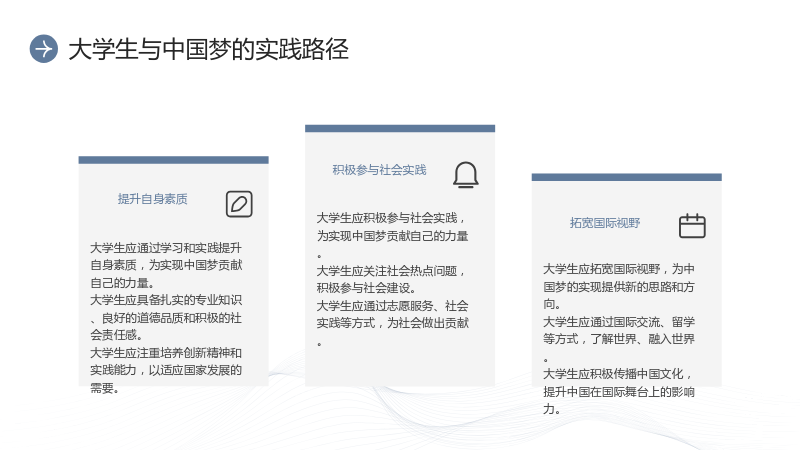 大学生与中国梦的实践路径

提升自身素质

大学生应通过学习和实践提升自身素质，为实现中国梦贡献自己的力量。
大学生应具备扎实的专业知识、良好的道德品质和积极的社会责任感。
大学生应注重培养创新精神和实践能力，以适应国家发展的需要。

积极参与社会实践

大学生应积极参与社会实践，为实现中国梦贡献自己的力量。
大学生应关注社会热点问题，积极参与社会建设。
大学生应通过志愿服务、社会实践等方式，为社会做出贡献。

拓宽国际视野

大学生应拓宽国际视野，为中国梦的实现提供新的思路和方向。
大学生应通过国际交流、留学等方式，了解世界、融入世界。
大学生应积极传播中国文化，提升中国在国际舞台上的影响力。